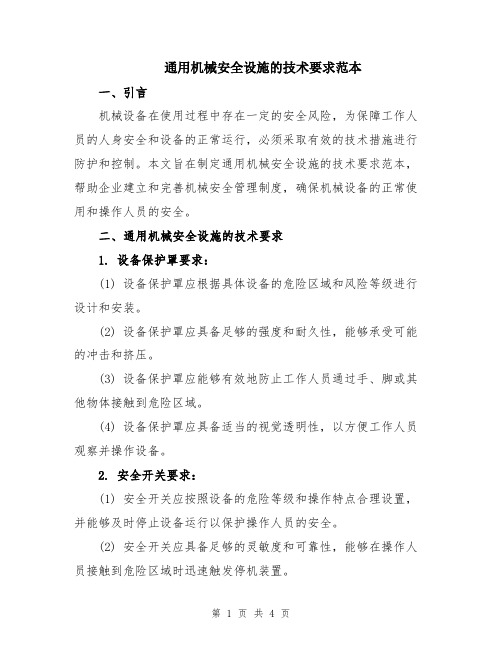 通用机械安全设施的技术要求范本

一、引言

机械设备在使用过程中存在一定的安全风险，为保障工作人员的人身安全和设备的正常运行，必须采取有效的技术措施进行防护和控制。本文旨在制定通用机械安全设施的技术要求范本，帮助企业建立和完善机械安全管理制度，确保机械设备的正常使用和操作人员的安全。

二、通用机械安全设施的技术要求

1. 设备保护罩要求：

(1) 设备保护罩应根据具体设备的危险区域和风险等级进行设计和安装。

(2) 设备保护罩应具备足够的强度和耐久性，能够承受可能的冲击和挤压。

(3) 设备保护罩应能够有效地防止工作人员通过手、脚或其他物体接触到危险区域。

(4) 设备保护罩应具备适当的视觉透明性，以方便工作人员观察并操作设备。

2. 安全开关要求：

(1) 安全开关应按照设备的危险等级和操作特点合理设置，并能够及时停止设备运行以保护操作人员的安全。

(2) 安全开关应具备足够的灵敏度和可靠性，能够在操作人员接触到危险区域时迅速触发停机装置。

第 1 页 共 4 页